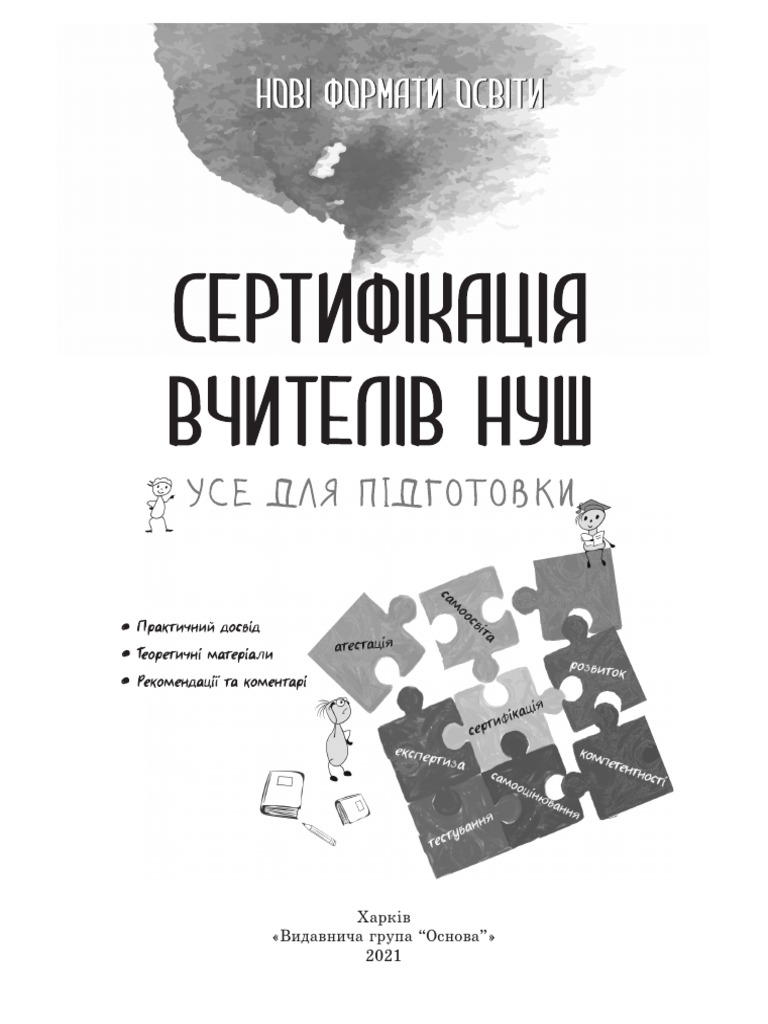 НОВІ ФОРМАТИ ОСВІТИ

СЕРТИФІКАЦІЯ ВЧИТЕЛІВ НУШ

УСЕ ДЛЯ ПІДГОТОВКИ

• Практичний досвід
• Теоретичні матеріали
• Рекомендації та коментарі

атестація
самоосвіта
розвиток
сертифікація
експертиза
компетентності
самооцінювання
тестування

Харків
«Видавнича група "Основа"»
2021